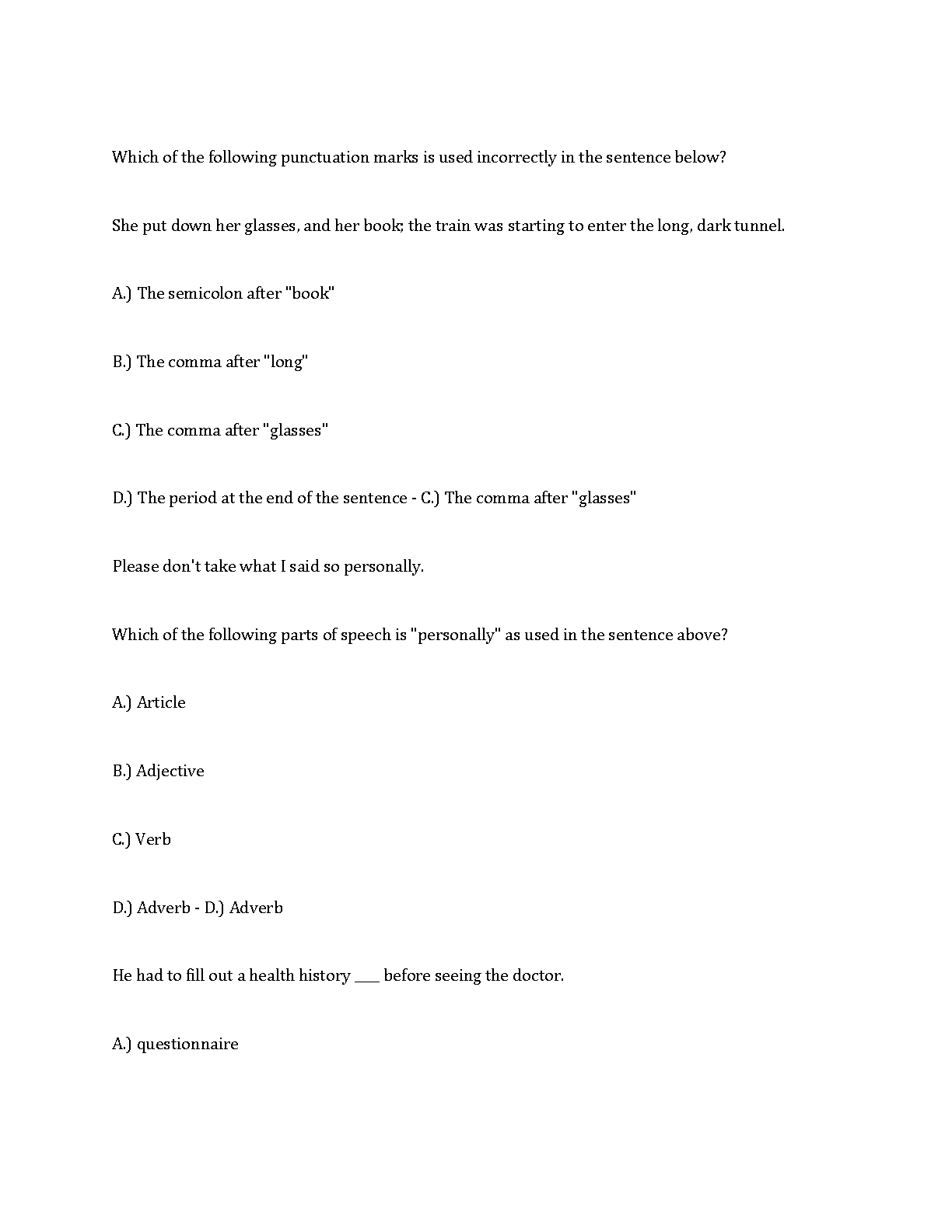 Which of the following punctuation marks is used incorrectly in the sentence below?

She put down her glasses, and her book; the train was starting to enter the long, dark tunnel.

A.) The semicolon after "book"

B.) The comma after "long"

C.) The comma after "glasses"

D.) The period at the end of the sentence - C.) The comma after "glasses"

Please don't take what I said so personally.

Which of the following parts of speech is "personally" as used in the sentence above?

A.) Article

B.) Adjective

C.) Verb

D.) Adverb - D.) Adverb

He had to fill out a health history ___ before seeing the doctor.

A.) questionnaire